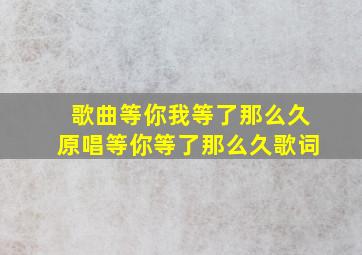 歌曲等你我等了那么久
原唱等你等了那么久歌词